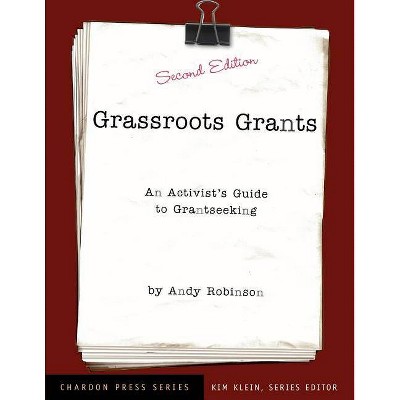 Second Edition

Grassroots Grants

An Activist's Guide to Grantseeking

by Andy Robinson

CHARDON PRESS SERIES

KIM KLEIN, SERIES EDITOR